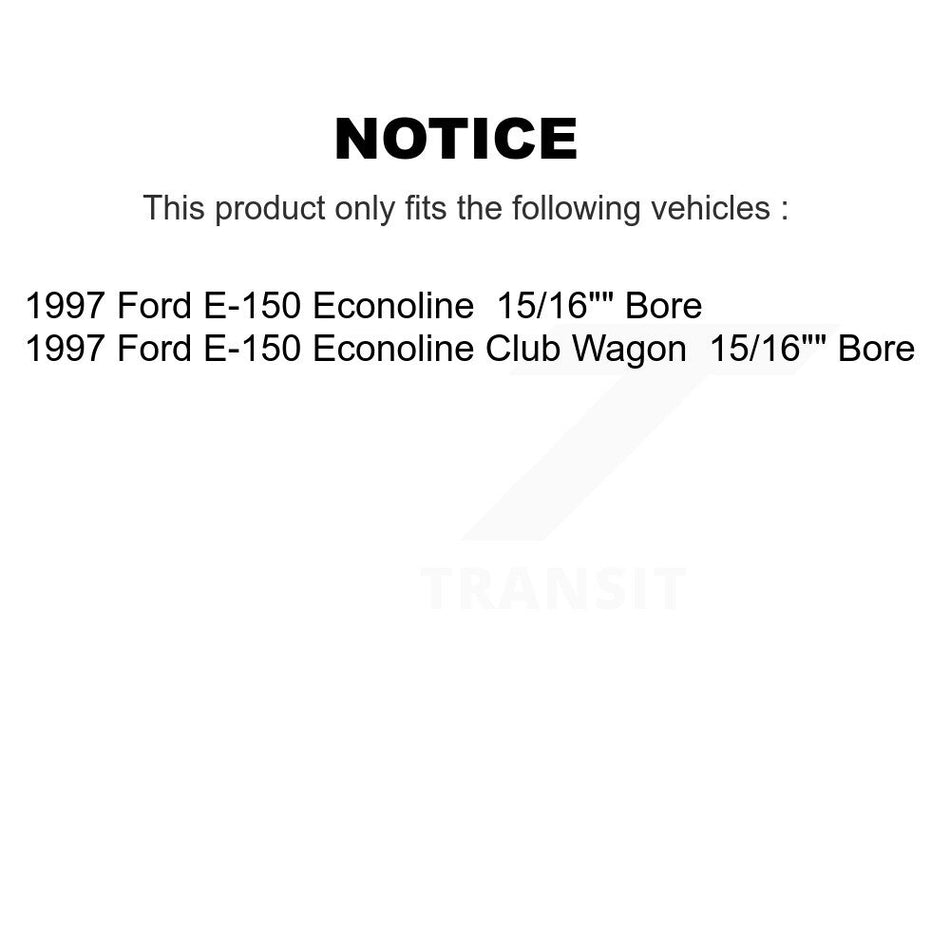 NOTICE

This product only fits the following vehicles :

1997 Ford E-150 Econoline 15/16"" Bore
1997 Ford E-150 Econoline Club Wagon 15/16"" Bore

TRANSIT